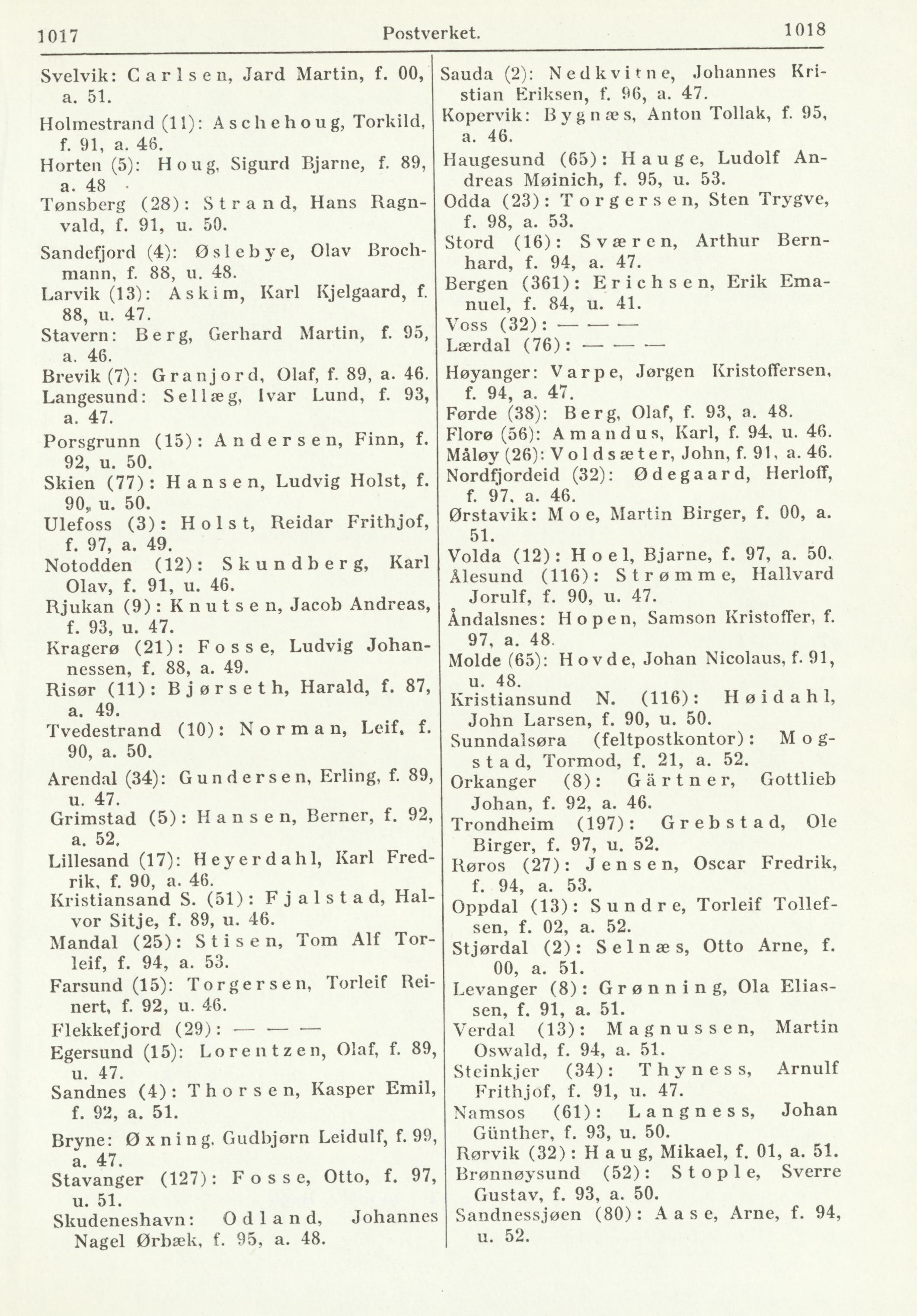 1017 Postverket. 1018

Svelvik: Carlsen, Jard Martin, f. 00, a. 51.
Holmestrand (11): Aschehoug, Torkild, f. 91, a. 46.
Horten (5): Houg, Sigurd Bjarne, f. 89, a. 48
Tønsberg (28): Strand, Hans Ragnvald, f. 91, u. 50.
Sandefjord (4): Øslebye, Olav Brochmann, f. 88, u. 48.
Larvik (13): Askim, Karl Kjelgaard, f. 88, u. 47.
Stavern: Berg, Gerhard Martin, f. 95, a. 46.
Brevik (7): Granjord, Olaf, f. 89, a. 46.
Langesund: Sellæg, Ivar Lund, f. 93, a. 47.
Porsgrunn (15): Andersen, Finn, f. 92, u. 50.
Skien (77): Hansen, Ludvig Holst, f. 90, u. 50.
Ulefoss (3): Holst, Reidar Frithjof, f. 97, a. 49.
Notodden (12): Skundberg, Karl Olav, f. 91, u. 46.
Rjukan (9): Knutsen, Jacob Andreas, f. 93, u. 47.
Kragerø (21): Fosse, Ludvig Johannessen, f. 88, a. 49.
Risør (11): Bjørseth, Harald, f. 87, a. 49.
Tvedestrand (10): Norman, Leif, f. 90, a. 50.
Arendal (34): Gundersen, Erling, f. 89, u. 47.
Grimstad (5): Hansen, Berner, f. 92, a. 52.
Lillesand (17): Heyerdahl, Karl Fredrik, f. 90, a. 46.
Kristiansand S. (51): Fjalstad, Halvor Sitje, f. 89, u. 46.
Mandal (25): Stisen, Tom Alf Torleif, f. 94, a. 53.
Farsund (15): Torgersen, Torleif Reinert, f. 92, u. 46.
Flekkefjord (29): — — —
Egersund (15): Lorentzen, Olaf, f. 89, u. 47.
Sandnes (4): Thorsen, Kasper Emil, f. 92, a. 51.
Bryne: Øxning, Gudbjørn Leidulf, f. 99, a. 47.
Stavanger (127): Fosse, Otto, f. 97, u. 51.
Skudeneshavn: Odland, Johannes Nagel Ørbæk, f. 95, a. 48.

Sauda (2): Nedkvitne, Johannes Kristian Eriksen, f. 96, a. 47.
Kopervik: Bygnæs, Anton Tollak, f. 95, a. 46.
Haugesund (65): Hauge, Ludolf Andreas Møinich, f. 95, u. 53.
Odda (23): Torgersen, Sten Trygve, f. 98, a. 53.
Stord (16): Sværen, Arthur Bernhard, f. 94, a. 47.
Bergen (361): Erichsen, Erik Emanuel, f. 84, u. 41.
Voss (32): — — —
Lærdal (76): — — —
Høyanger: Varpe, Jørgen Kristoffersen, f. 94, a. 47.
Førde (38): Berg, Olaf, f. 93, a. 48.
Florø (56): Amandus, Karl, f. 94, u. 46.
Måløy (26): Voldsæter, John, f. 91, a. 46.
Nordfjordeid (32): Ødegaard, Herloff, f. 97, a. 46.
Ørstavik: Moe, Martin Birger, f. 00, a. 51.
Volda (12): Hoel, Bjarne, f. 97, a. 50.
Ålesund (116): Strømme, Hallvard Jorulf, f. 90, u. 47.
Åndalsnes: Hopen, Samson Kristoffer, f. 97, a. 48.
Molde (65): Hovde, Johan Nicolaus, f. 91, u. 48.
Kristiansund N. (116): Høidahl, John Larsen, f. 90, u. 50.
Sunndalsøra (feltpostkontor): Mogstad, Tormod, f. 21, a. 52.
Orkanger (8): Gärtner, Gottlieb Johan, f. 92, a. 46.
Trondheim (197): Grebstad, Ole Birger, f. 97, u. 52.
Røros (27): Jensen, Oscar Fredrik, f. 94, a. 53.
Oppdal (13): Sundre, Torleif Tollefsen, f. 02, a. 52.
Stjørdal (2): Selnæs, Otto Arne, f. 00, a. 51.
Levanger (8): Grønning, Ola Eliassen, f. 91, a. 51.
Verdal (13): Magnussen, Martin Oswald, f. 94, a. 51.
Steinkjer (34): Thyness, Arnulf Frithjof, f. 91, u. 47.
Namsos (61): Langness, Johan Günther, f. 93, u. 50.
Rørvik (32): Haug, Mikael, f. 01, a. 51.
Brønnøysund (52): Stople, Sverre Gustav, f. 93, a. 50.
Sandnessjøen (80): Aase, Arne, f. 94, u. 52.